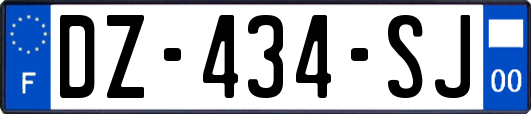 F
DZ-434-SJ
00